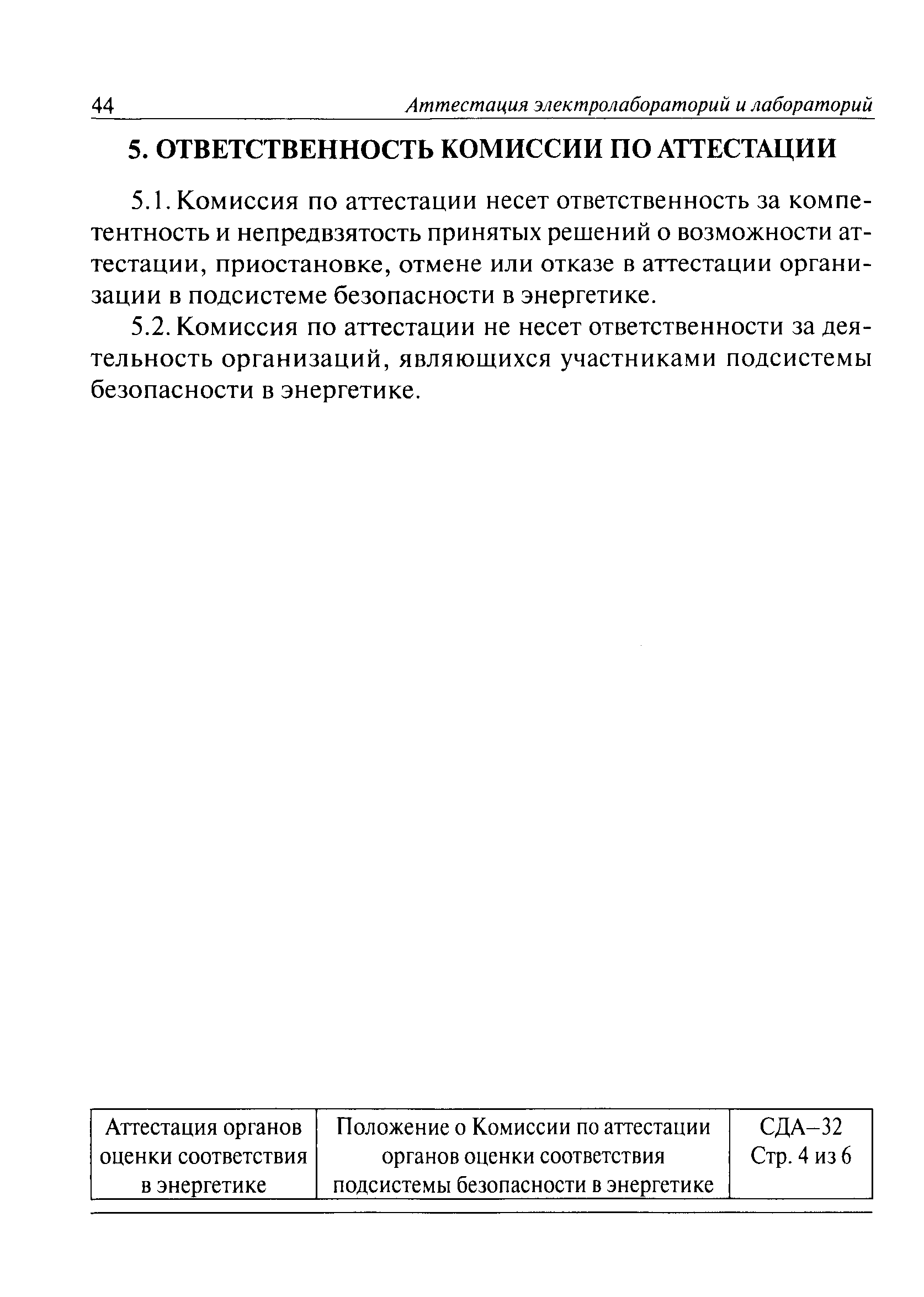 44 Аттестация электролабораторий и лабораторий

5. ОТВЕТСТВЕННОСТЬ КОМИССИИ ПО АТТЕСТАЦИИ

5.1. Комиссия по аттестации несет ответственность за компетентность и непредвзятость принятых решений о возможности аттестации, приостановке, отмене или отказе в аттестации организации в подсистеме безопасности в энергетике.

5.2. Комиссия по аттестации не несет ответственности за деятельность организаций, являющихся участниками подсистемы безопасности в энергетике.

| Аттестация органов оценки соответствия в энергетике | Положение о Комиссии по аттестации органов оценки соответствия подсистемы безопасности в энергетике | СДА–32 Стр. 4 из 6 |
|---|---|---|